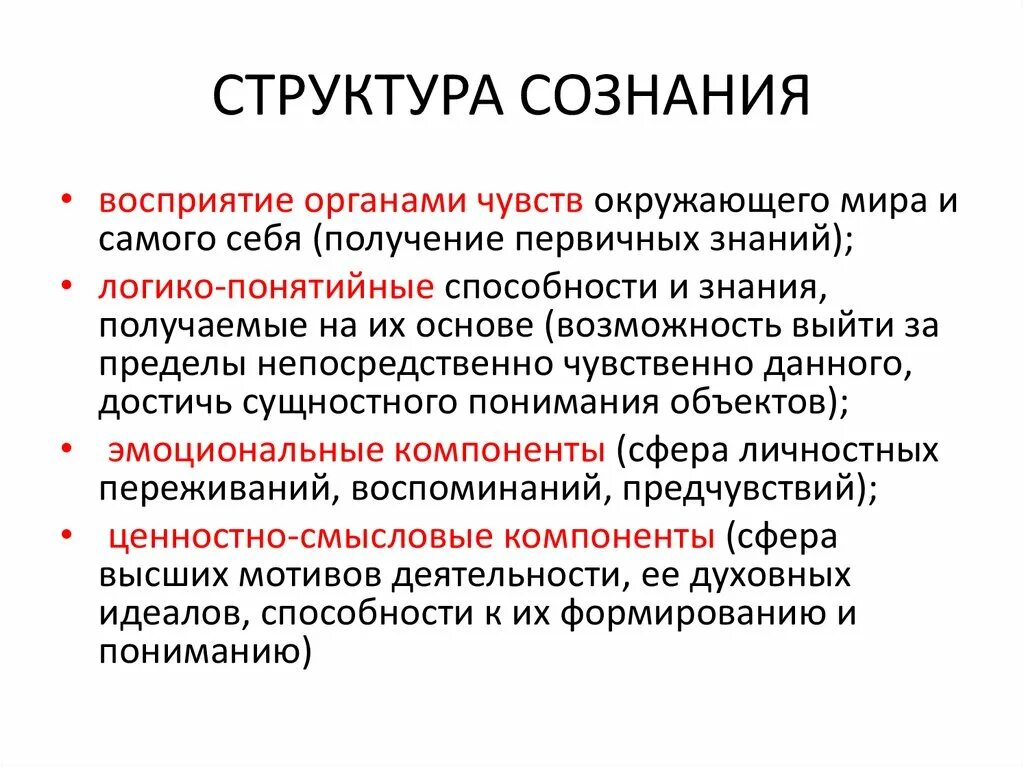 СТРУКТУРА СОЗНАНИЯ

• восприятие органами чувств окружающего мира и самого себя (получение первичных знаний);
• логико-понятийные способности и знания, получаемые на их основе (возможность выйти за пределы непосредственно чувственно данного, достичь сущностного понимания объектов);
• эмоциональные компоненты (сфера личностных переживаний, воспоминаний, предчувствий);
• ценностно-смысловые компоненты (сфера высших мотивов деятельности, ее духовных идеалов, способности к их формированию и пониманию)